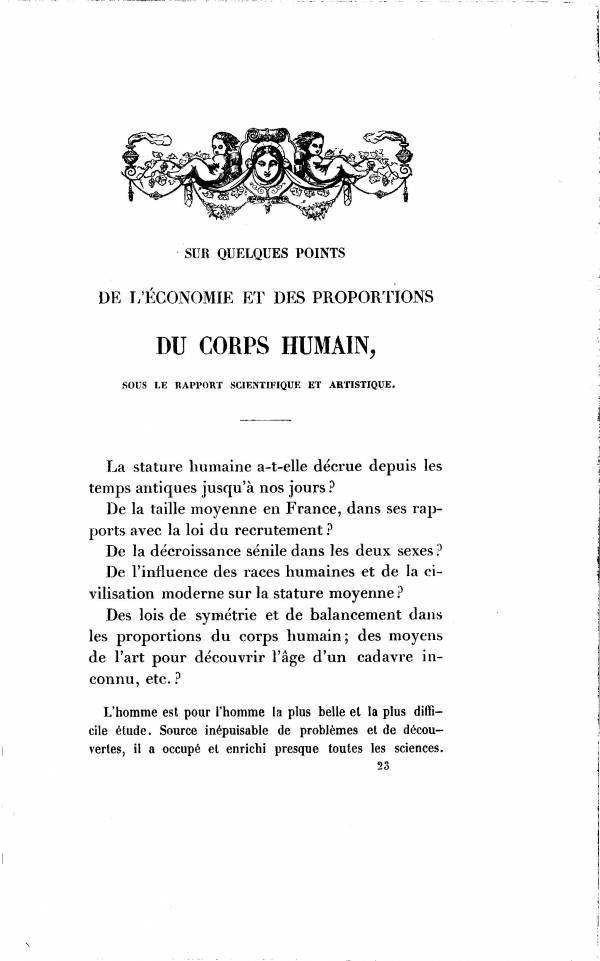 SUR QUELQUES POINTS

DE L'ÉCONOMIE ET DES PROPORTIONS

DU CORPS HUMAIN,

SOUS LE RAPPORT SCIENTIFIQUE ET ARTISTIQUE.

La stature humaine a-t-elle décrue depuis les temps antiques jusqu'à nos jours?

De la taille moyenne en France, dans ses rapports avec la loi du recrutement?

De la décroissance sénile dans les deux sexes?

De l'influence des races humaines et de la civilisation moderne sur la stature moyenne?

Des lois de symétrie et de balancement dans les proportions du corps humain; des moyens de l'art pour découvrir l'âge d'un cadavre inconnu, etc.?

L'homme est pour l'homme la plus belle et la plus difficile étude. Source inépuisable de problèmes et de découvertes, il a occupé et enrichi presque toutes les sciences.

23